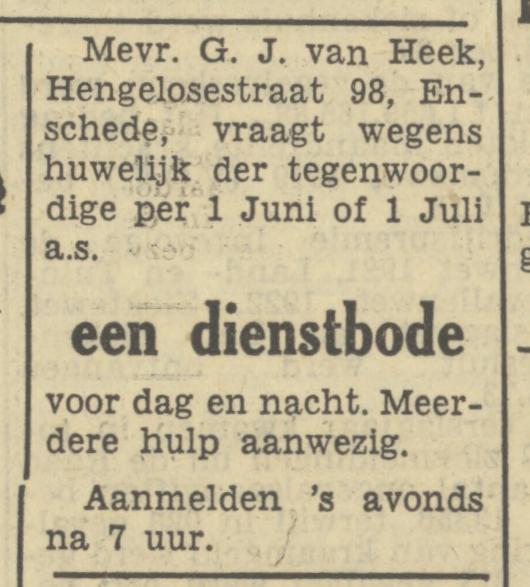 Mevr. G. J. van Heek, Hengelosestraat 98, Enschede, vraagt wegens huwelijk der tegenwoordige per 1 Juni of 1 Juli a.s.

een dienstbode

voor dag en nacht. Meerdere hulp aanwezig.

Aanmelden 's avonds na 7 uur.